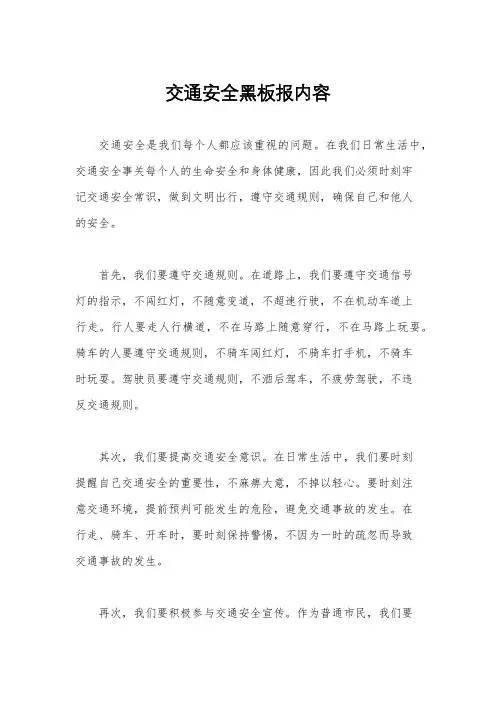 交通安全黑板报内容

交通安全是我们每个人都应该重视的问题。在我们日常生活中，交通安全事关每个人的生命安全和身体健康，因此我们必须时刻牢记交通安全常识，做到文明出行，遵守交通规则，确保自己和他人的安全。

首先，我们要遵守交通规则。在道路上，我们要遵守交通信号灯的指示，不闯红灯，不随意变道，不超速行驶，不在机动车道上行走。行人要走人行横道，不在马路上随意穿行，不在马路上玩耍。骑车的人要遵守交通规则，不骑车闯红灯，不骑车打手机，不骑车时玩耍。驾驶员要遵守交通规则，不酒后驾车，不疲劳驾驶，不违反交通规则。

其次，我们要提高交通安全意识。在日常生活中，我们要时刻提醒自己交通安全的重要性，不麻痹大意，不掉以轻心。要时刻注意交通环境，提前预判可能发生的危险，避免交通事故的发生。在行走、骑车、开车时，要时刻保持警惕，不因为一时的疏忽而导致交通事故的发生。

再次，我们要积极参与交通安全宣传。作为普通市民，我们要